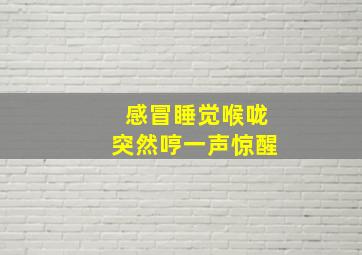 感冒睡觉喉咙
突然哼一声惊醒